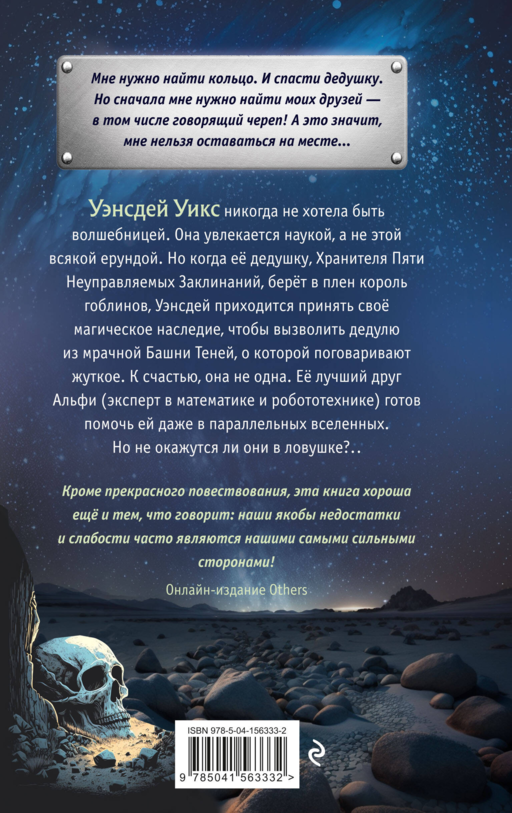 Мне нужно найти кольцо. И спасти дедушку. Но сначала мне нужно найти моих друзей — в том числе говорящий череп! А это значит, мне нельзя оставаться на месте...

Уэнсдей Уикс никогда не хотела быть волшебницей. Она увлекается наукой, а не этой всякой ерундой. Но когда её дедушку, Хранителя Пяти Неуправляемых Заклинаний, берёт в плен король гоблинов, Уэнсдей приходится принять своё магическое наследие, чтобы вызволить дедулю из мрачной Башни Теней, о которой поговаривают жуткое. К счастью, она не одна. Её лучший друг Альфи (эксперт в математике и робототехнике) готов помочь ей даже в параллельных вселенных. Но не окажутся ли они в ловушке?..

Кроме прекрасного повествования, эта книга хороша ещё и тем, что говорит: наши якобы недостатки и слабости часто являются нашими самыми сильными сторонами!

Онлайн-издание Others

ISBN 978-5-04-156333-2

9 785041 563332 >